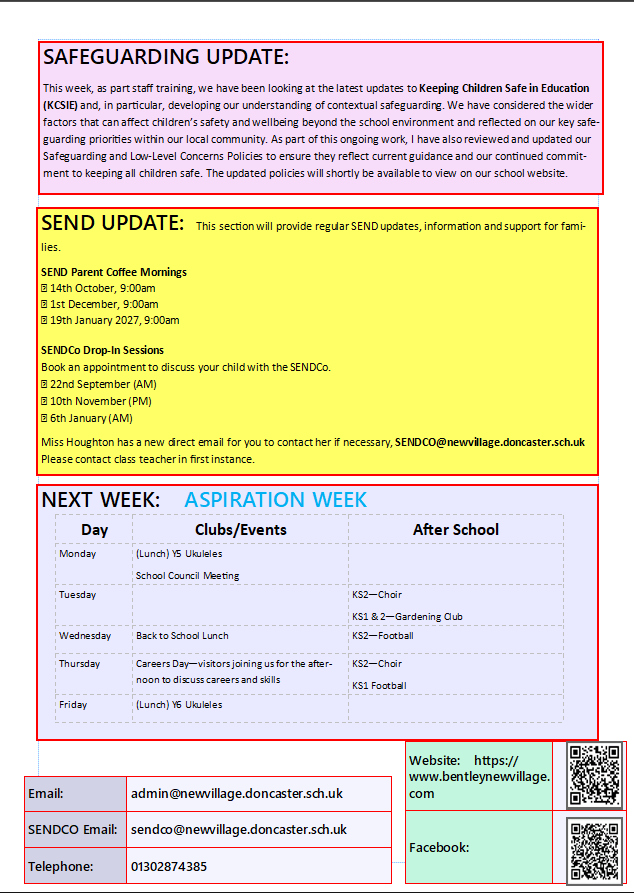 SAFEGUARDING UPDATE:

This week, as part staff training, we have been looking at the latest updates to Keeping Children Safe in Education (KCSIE) and, in particular, developing our understanding of contextual safeguarding. We have considered the wider factors that can affect children's safety and wellbeing beyond the school environment and reflected on our key safeguarding priorities within our local community. As part of this ongoing work, I have also reviewed and updated our Safeguarding and Low-Level Concerns Policies to ensure they reflect current guidance and our continued commitment to keeping all children safe. The updated policies will shortly be available to view on our school website.

SEND UPDATE: This section will provide regular SEND updates, information and support for families.

SEND Parent Coffee Mornings
14th October, 9:00am
1st December, 9:00am
19th January 2027, 9:00am

SENDCo Drop-In Sessions
Book an appointment to discuss your child with the SENDCo.
22nd September (AM)
10th November (PM)
6th January (AM)

Miss Houghton has a new direct email for you to contact her if necessary, SENDCO@newvillage.doncaster.sch.uk Please contact class teacher in first instance.

NEXT WEEK: ASPIRATION WEEK

| Day | Clubs/Events | After School |
|---|---|---|
| Monday | (Lunch) Y5 Ukuleles School Council Meeting | |
| Tuesday | | KS2—Choir KS1 & 2—Gardening Club |
| Wednesday | Back to School Lunch | KS2—Football |
| Thursday | Careers Day—visitors joining us for the afternoon to discuss careers and skills | KS2—Choir KS1 Football |
| Friday | (Lunch) Y6 Ukuleles | |

Email: admin@newvillage.doncaster.sch.uk
SENDCO Email: sendco@newvillage.doncaster.sch.uk
Telephone: 01302874385

Website: https://www.bentleynewvillage.com
Facebook: